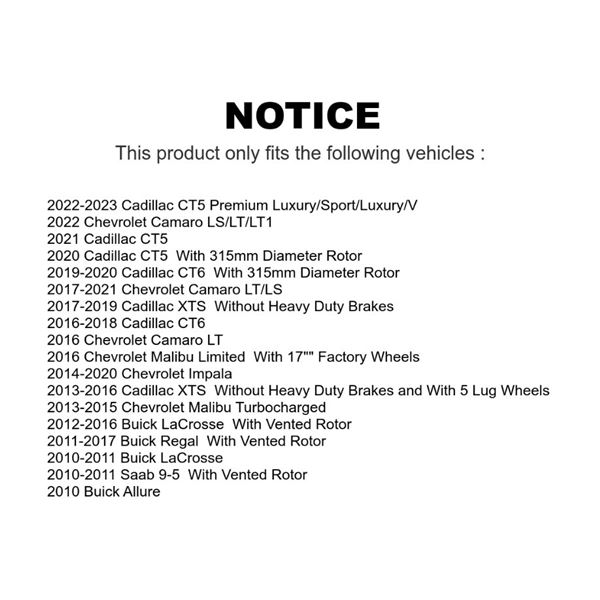 NOTICE

This product only fits the following vehicles :

2022-2023 Cadillac CT5 Premium Luxury/Sport/Luxury/V
2022 Chevrolet Camaro LS/LT/LT1
2021 Cadillac CT5
2020 Cadillac CT5 With 315mm Diameter Rotor
2019-2020 Cadillac CT6 With 315mm Diameter Rotor
2017-2021 Chevrolet Camaro LT/LS
2017-2019 Cadillac XTS Without Heavy Duty Brakes
2016-2018 Cadillac CT6
2016 Chevrolet Camaro LT
2016 Chevrolet Malibu Limited With 17"" Factory Wheels
2014-2020 Chevrolet Impala
2013-2016 Cadillac XTS Without Heavy Duty Brakes and With 5 Lug Wheels
2013-2015 Chevrolet Malibu Turbocharged
2012-2016 Buick LaCrosse With Vented Rotor
2011-2017 Buick Regal With Vented Rotor
2010-2011 Buick LaCrosse
2010-2011 Saab 9-5 With Vented Rotor
2010 Buick Allure